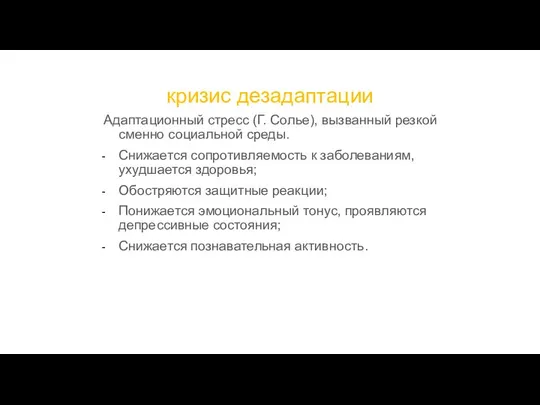 кризис дезадаптации

Адаптационный стресс (Г. Солье), вызванный резкой сменно социальной среды.

- Снижается сопротивляемость к заболеваниям, ухудшается здоровья;
- Обостряются защитные реакции;
- Понижается эмоциональный тонус, проявляются депрессивные состояния;
- Снижается познавательная активность.